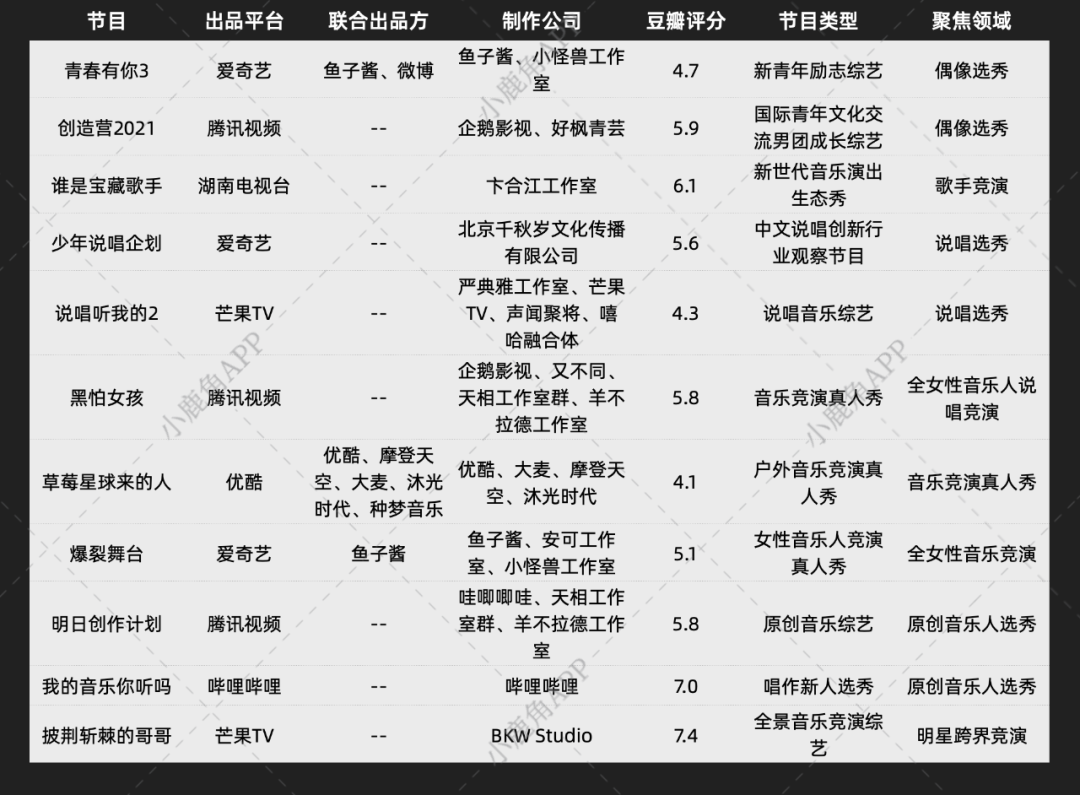 | 节目 | 出品平台 | 联合出品方 | 制作公司 | 豆瓣评分 | 节目类型 | 聚焦领域 |
|---|---|---|---|---|---|---|
| 青春有你3 | 爱奇艺 | 鱼子酱、微博 | 鱼子酱、小怪兽工作室 | 4.7 | 新青年励志综艺 | 偶像选秀 |
| 创造营2021 | 腾讯视频 | -- | 企鹅影视、好枫青芸 | 5.9 | 国际青年文化交流男团成长综艺 | 偶像选秀 |
| 谁是宝藏歌手 | 湖南电视台 | -- | 卞合江工作室 | 6.1 | 新世代音乐演出生态秀 | 歌手竞演 |
| 少年说唱企划 | 爱奇艺 | -- | 北京千秋岁文化传播有限公司 | 5.6 | 中文说唱创新行业观察节目 | 说唱选秀 |
| 说唱听我的2 | 芒果TV | -- | 严典雅工作室、芒果TV、声闻聚将、嘻哈融合体 | 4.3 | 说唱音乐综艺 | 说唱选秀 |
| 黑怕女孩 | 腾讯视频 | -- | 企鹅影视、又不同、天相工作室群、羊不拉德工作室 | 5.8 | 音乐竞演真人秀 | 全女性音乐人说唱竞演 |
| 草莓星球来的人 | 优酷 | 优酷、摩登天空、大麦、沐光时代、种梦音乐 | 优酷、大麦、摩登天空、沐光时代 | 4.1 | 户外音乐竞演真人秀 | 音乐竞演真人秀 |
| 爆裂舞台 | 爱奇艺 | 鱼子酱 | 鱼子酱、安可工作室、小怪兽工作室 | 5.1 | 女性音乐人竞演真人秀 | 全女性音乐竞演 |
| 明日创作计划 | 腾讯视频 | -- | 哇唧唧哇、天相工作室群、羊不拉德工作室 | 5.8 | 原创音乐综艺 | 原创音乐人选秀 |
| 我的音乐你听吗 | 哔哩哔哩 | -- | 哔哩哔哩 | 7.0 | 唱作新人选秀 | 原创音乐人选秀 |
| 披荆斩棘的哥哥 | 芒果TV | -- | BKW Studio | 7.4 | 全景音乐竞演综艺 | 明星跨界竞演 |

小鹿角APP